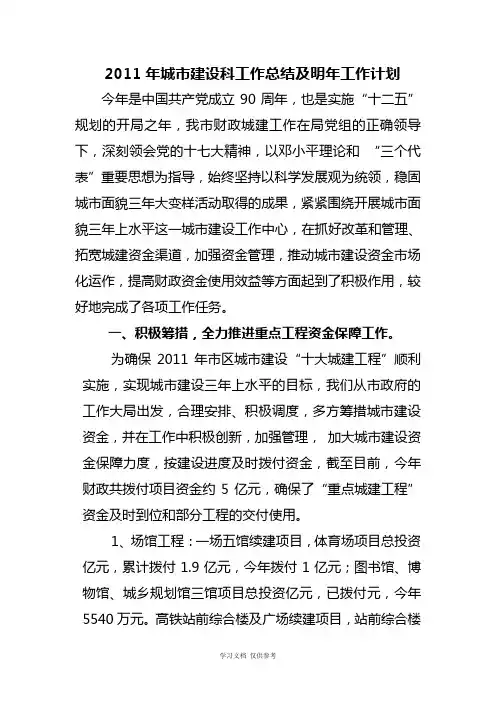 2011 年城市建设科工作总结及明年工作计划

今年是中国共产党成立 90 周年，也是实施“十二五”规划的开局之年，我市财政城建工作在局党组的正确领导下，深刻领会党的十七大精神，以邓小平理论和 “三个代表”重要思想为指导，始终坚持以科学发展观为统领，稳固城市面貌三年大变样活动取得的成果，紧紧围绕开展城市面貌三年上水平这一城市建设工作中心，在抓好改革和管理、拓宽城建资金渠道，加强资金管理，推动城市建设资金市场化运作，提高财政资金使用效益等方面起到了积极作用，较好地完成了各项工作任务。

一、积极筹措，全力推进重点工程资金保障工作。

为确保 2011 年市区城市建设“十大城建工程”顺利实施，实现城市建设三年上水平的目标，我们从市政府的工作大局出发，合理安排、积极调度，多方筹措城市建设资金，并在工作中积极创新，加强管理， 加大城市建设资金保障力度，按建设进度及时拨付资金，截至目前，今年财政共拨付项目资金约 5 亿元，确保了“重点城建工程”资金及时到位和部分工程的交付使用。

1、场馆工程：一场五馆续建项目，体育场项目总投资亿元，累计拨付 1.9 亿元，今年拨付 1 亿元；图书馆、博物馆、城乡规划馆三馆项目总投资亿元，已拨付元，今年5540 万元。高铁站前综合楼及广场续建项目，站前综合楼

学习文档 仅供参考